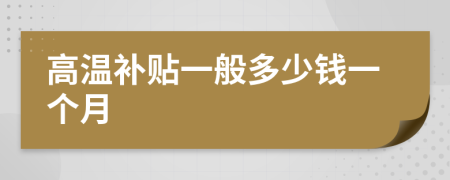 高温补贴一般多少钱一个月